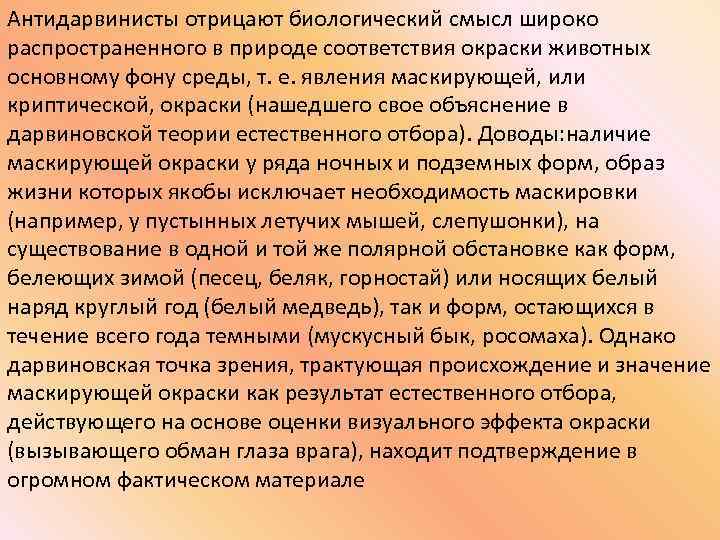 Антидарвинисты отрицают биологический смысл широко распространенного в природе соответствия окраски животных основному фону среды, т. е. явления маскирующей, или криптической, окраски (нашедшего свое объяснение в дарвиновской теории естественного отбора). Доводы:наличие маскирующей окраски у ряда ночных и подземных форм, образ жизни которых якобы исключает необходимость маскировки (например, у пустынных летучих мышей, слепушонки), на существование в одной и той же полярной обстановке как форм, белеющих зимой (песец, беляк, горностай) или носящих белый наряд круглый год (белый медведь), так и форм, остающихся в течение всего года темными (мускусный бык, росомаха). Однако дарвиновская точка зрения, трактующая происхождение и значение маскирующей окраски как результат естественного отбора, действующего на основе оценки визуального эффекта окраски (вызывающего обман глаза врага), находит подтверждение в огромном фактическом материале